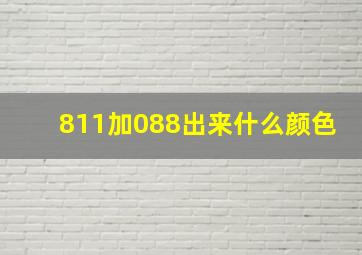 811加088出来什么颜色